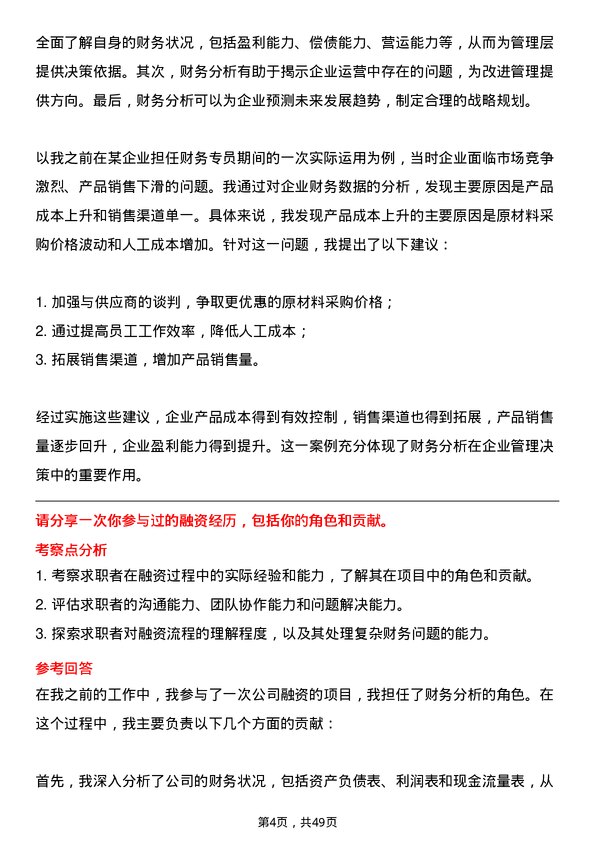 全面了解自身的财务状况，包括盈利能力、偿债能力、营运能力等，从而为管理层提供决策依据。其次，财务分析有助于揭示企业运营中存在的问题，为改进管理提供方向。最后，财务分析可以为企业预测未来发展趋势，制定合理的战略规划。

以我之前在某企业担任财务专员期间的一次实际运用为例，当时企业面临市场竞争激烈、产品销售下滑的问题。我通过对企业财务数据的分析，发现主要原因是产品成本上升和销售渠道单一。具体来说，我发现产品成本上升的主要原因是原材料采购价格波动和人工成本增加。针对这一问题，我提出了以下建议：

1. 加强与供应商的谈判，争取更优惠的原材料采购价格；
2. 通过提高员工工作效率，降低人工成本；
3. 拓展销售渠道，增加产品销售量。

经过实施这些建议，企业产品成本得到有效控制，销售渠道也得到拓展，产品销售量逐步回升，企业盈利能力得到提升。这一案例充分体现了财务分析在企业管理决策中的重要作用。

请分享一次你参与过的融资经历，包括你的角色和贡献。

考察点分析

1. 考察求职者在融资过程中的实际经验和能力，了解其在项目中的角色和贡献。
2. 评估求职者的沟通能力、团队协作能力和问题解决能力。
3. 探索求职者对融资流程的理解程度，以及其处理复杂财务问题的能力。

参考回答

在我之前的工作中，我参与了一次公司融资的项目，我担任了财务分析的角色。在这个过程中，我主要负责以下几个方面的贡献：

首先，我深入分析了公司的财务状况，包括资产负债表、利润表和现金流量表，从

第4页，共49页